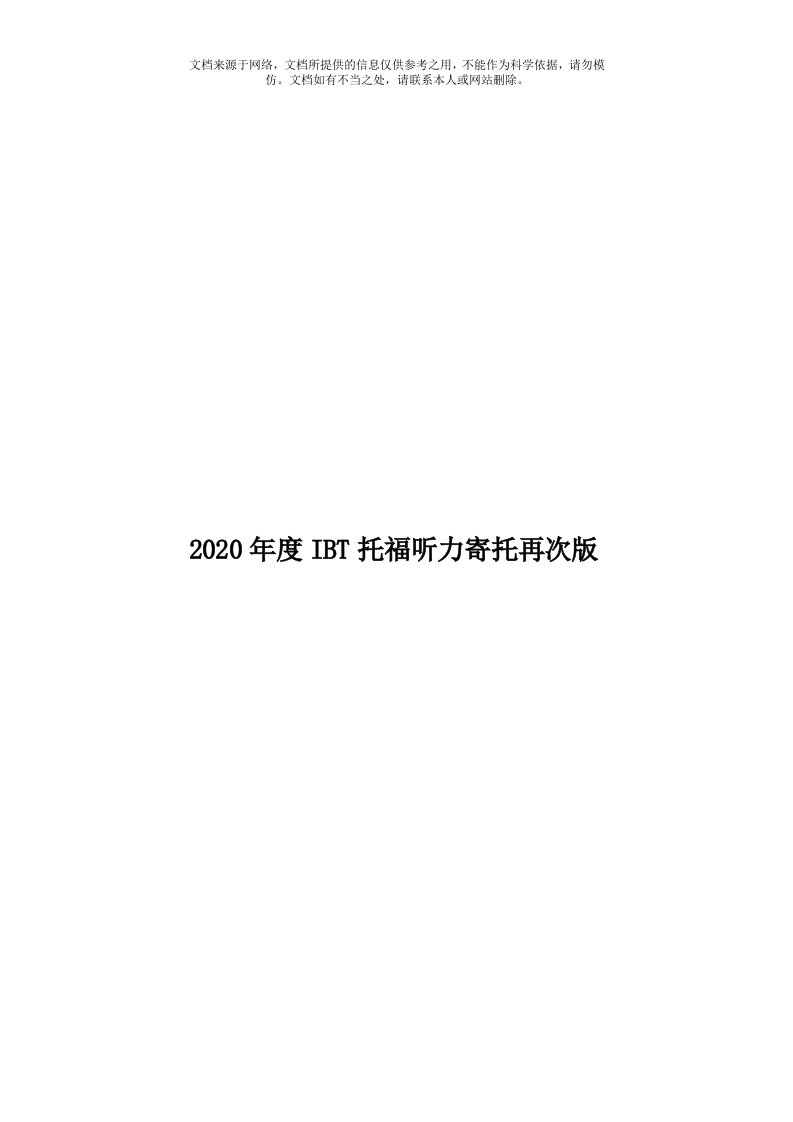 文档来源于网络，文档所提供的信息仅供参考之用，不能作为科学依据，请勿模仿。文档如有不当之处，请联系本人或网站删除。

2020年度IBT托福听力寄托再次版